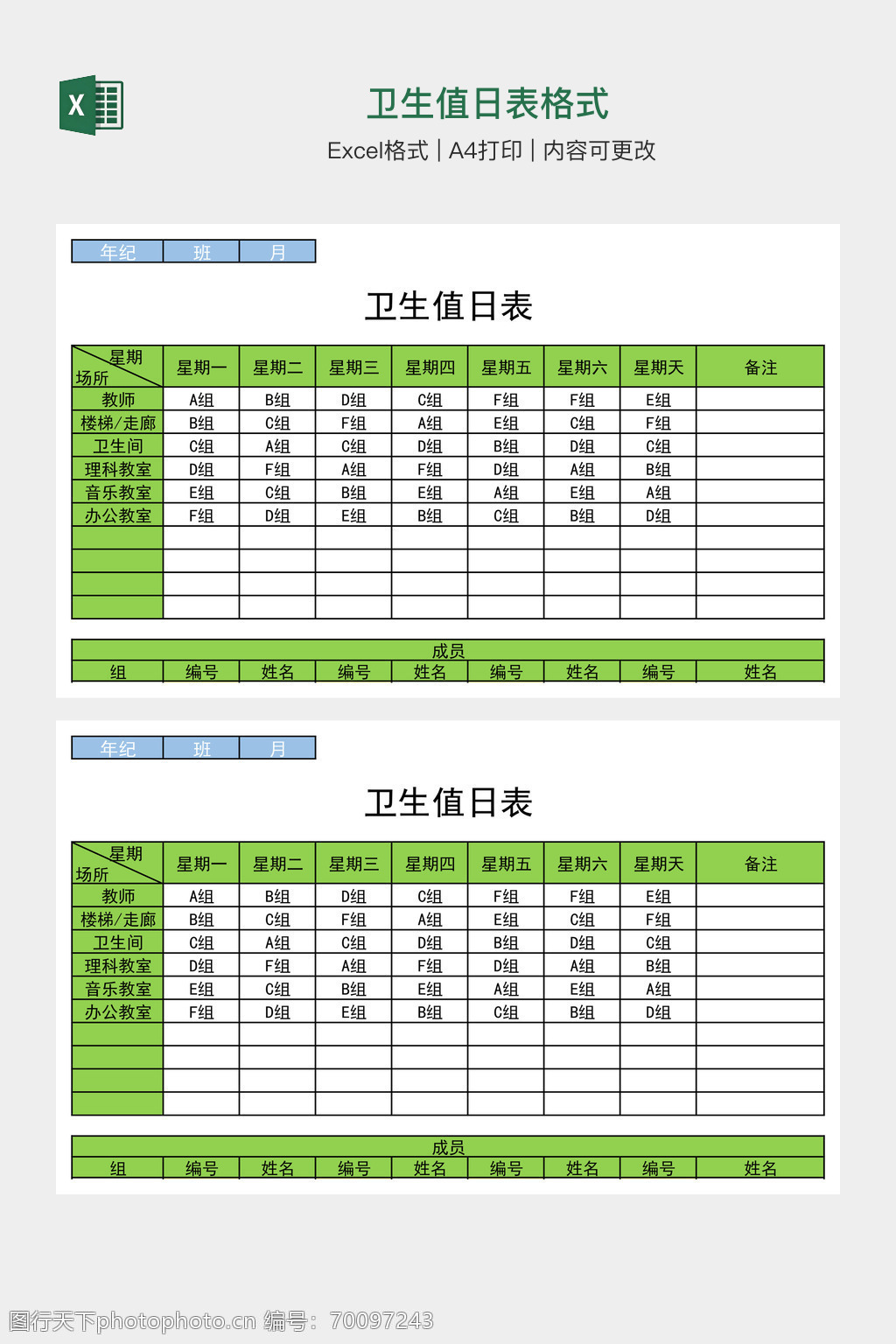 X

卫生值日表格式

Excel格式 | A4打印 | 内容可更改

| 年纪 | 班 | 月 |
|---|---|---|

卫生值日表

| 星期 场所 | 星期一 | 星期二 | 星期三 | 星期四 | 星期五 | 星期六 | 星期天 | 备注 |
|---|---|---|---|---|---|---|---|---|
| 教师 | A组 | B组 | D组 | C组 | F组 | F组 | E组 | |
| 楼梯/走廊 | B组 | C组 | F组 | A组 | E组 | C组 | F组 | |
| 卫生间 | C组 | A组 | C组 | D组 | B组 | D组 | C组 | |
| 理科教室 | D组 | F组 | A组 | F组 | D组 | A组 | B组 | |
| 音乐教室 | E组 | C组 | B组 | E组 | A组 | E组 | A组 | |
| 办公教室 | F组 | D组 | E组 | B组 | C组 | B组 | D组 | |
| | | | | | | | | |
| | | | | | | | | |
| | | | | | | | | |
| | | | | | | | | |

成员

| 组 | 编号 | 姓名 | 编号 | 姓名 | 编号 | 姓名 | 编号 | 姓名 |
|---|---|---|---|---|---|---|---|---|

| 年纪 | 班 | 月 |
|---|---|---|

卫生值日表

| 星期 场所 | 星期一 | 星期二 | 星期三 | 星期四 | 星期五 | 星期六 | 星期天 | 备注 |
|---|---|---|---|---|---|---|---|---|
| 教师 | A组 | B组 | D组 | C组 | F组 | F组 | E组 | |
| 楼梯/走廊 | B组 | C组 | F组 | A组 | E组 | C组 | F组 | |
| 卫生间 | C组 | A组 | C组 | D组 | B组 | D组 | C组 | |
| 理科教室 | D组 | F组 | A组 | F组 | D组 | A组 | B组 | |
| 音乐教室 | E组 | C组 | B组 | E组 | A组 | E组 | A组 | |
| 办公教室 | F组 | D组 | E组 | B组 | C组 | B组 | D组 | |
| | | | | | | | | |
| | | | | | | | | |
| | | | | | | | | |
| | | | | | | | | |

成员

| 组 | 编号 | 姓名 | 编号 | 姓名 | 编号 | 姓名 | 编号 | 姓名 |
|---|---|---|---|---|---|---|---|---|

图行天下photophoto.cn 编号：70097243